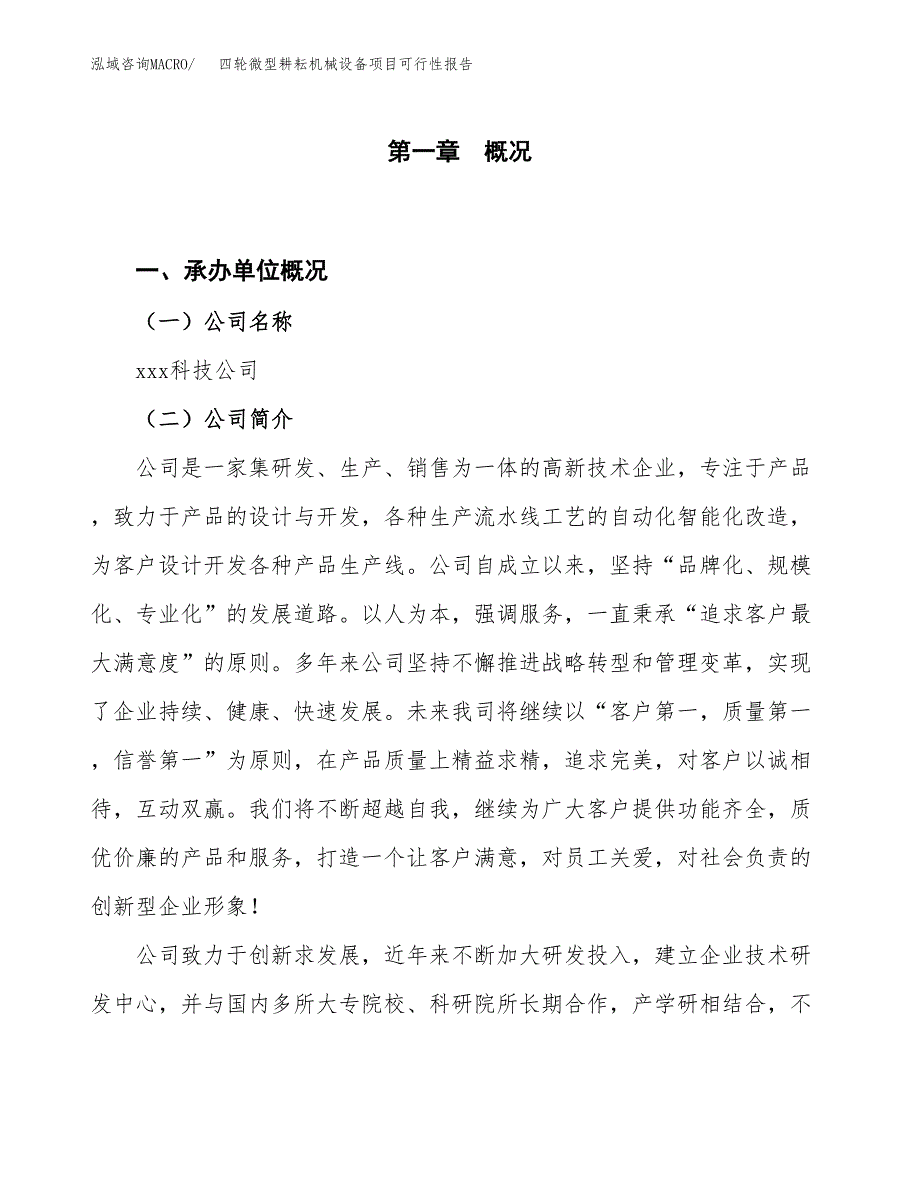 泓域咨询MACRO/　　四轮微型耕耘机械设备项目可行性报告

第一章　概况

一、承办单位概况

（一）公司名称

xxx科技公司

（二）公司简介

公司是一家集研发、生产、销售为一体的高新技术企业，专注于产品，致力于产品的设计与开发，各种生产流水线工艺的自动化智能化改造，为客户设计开发各种产品生产线。公司自成立以来，坚持“品牌化、规模化、专业化”的发展道路。以人为本，强调服务，一直秉承“追求客户最大满意度”的原则。多年来公司坚持不懈推进战略转型和管理变革，实现了企业持续、健康、快速发展。未来我司将继续以“客户第一，质量第一，信誉第一”为原则，在产品质量上精益求精，追求完美，对客户以诚相待，互动双赢。我们将不断超越自我，继续为广大客户提供功能齐全，质优价廉的产品和服务，打造一个让客户满意，对员工关爱，对社会负责的创新型企业形象！

公司致力于创新求发展，近年来不断加大研发投入，建立企业技术研发中心，并与国内多所大专院校、科研院所长期合作，产学研相结合，不